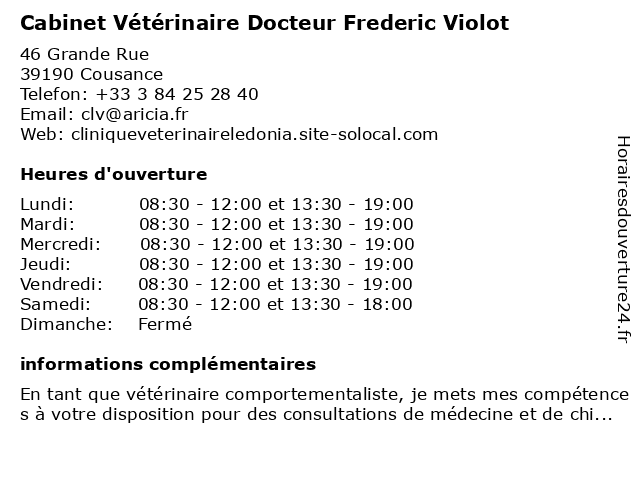 Cabinet Vétérinaire Docteur Frederic Violot

46 Grande Rue
39190 Cousance
Telefon: +33 3 84 25 28 40
Email: clv@aricia.fr
Web: cliniqueveterinaireledonia.site-solocal.com

Heures d'ouverture

| | |
|---|---|
| Lundi: | 08:30 - 12:00 et 13:30 - 19:00 |
| Mardi: | 08:30 - 12:00 et 13:30 - 19:00 |
| Mercredi: | 08:30 - 12:00 et 13:30 - 19:00 |
| Jeudi: | 08:30 - 12:00 et 13:30 - 19:00 |
| Vendredi: | 08:30 - 12:00 et 13:30 - 19:00 |
| Samedi: | 08:30 - 12:00 et 13:30 - 18:00 |
| Dimanche: | Fermé |

informations complémentaires

En tant que vétérinaire comportementaliste, je mets mes compétences à votre disposition pour des consultations de médecine et de chi...

Horairesdouverture24.fr